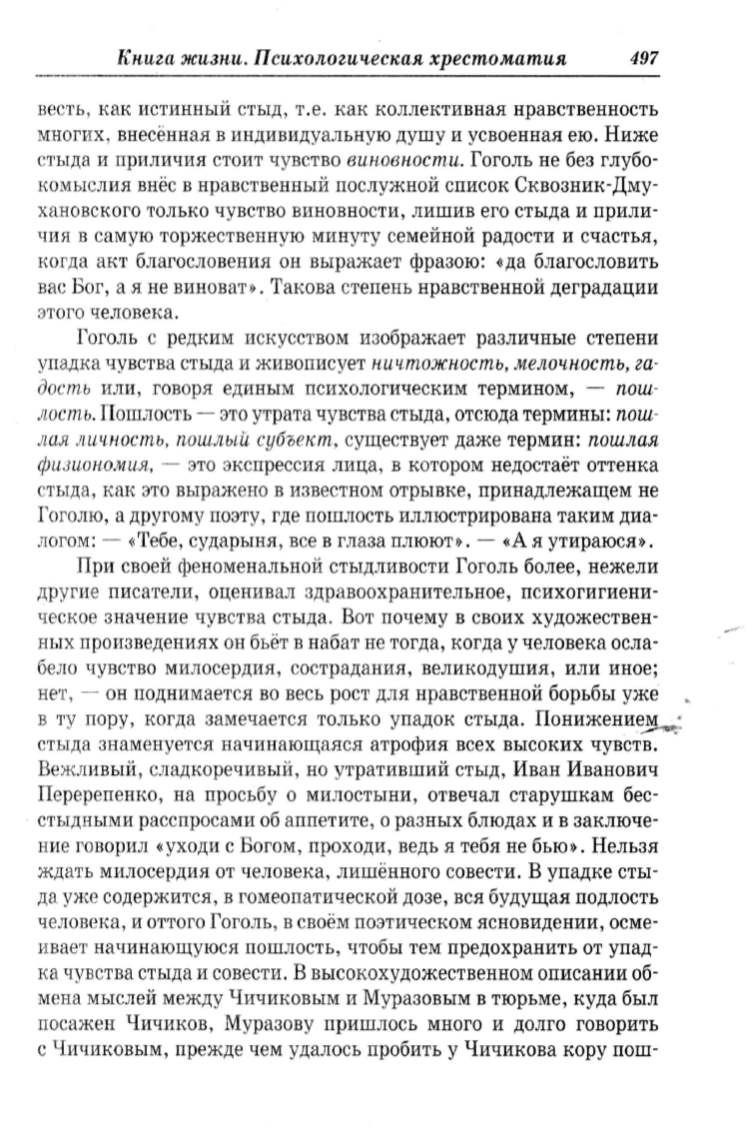 Книга жизни. Психологическая хрестоматия 497

весть, как истинный стыд, т.е. как коллективная нравственность многих, внесённая в индивидуальную душу и усвоенная ею. Ниже стыда и приличия стоит чувство виновности. Гоголь не без глубокомыслия внёс в нравственный послужной список Сквозник-Дмухановского только чувство виновности, лишив его стыда и приличия в самую торжественную минуту семейной радости и счастья, когда акт благословения он выражает фразою: «да благословить вас Бог, а я не виноват». Такова степень нравственной деградации этого человека.

Гоголь с редким искусством изображает различные степени упадка чувства стыда и живописует ничтожность, мелочность, гадость или, говоря единым психологическим термином, — пошлость. Пошлость — это утрата чувства стыда, отсюда термины: пошлая личность, пошлый субъект, существует даже термин: пошлая физиономия, — это экспрессия лица, в котором недостаёт оттенка стыда, как это выражено в известном отрывке, принадлежащем не Гоголю, а другому поэту, где пошлость иллюстрирована таким диалогом: — «Тебе, сударыня, все в глаза плюют». — «А я утираюся».

При своей феноменальной стыдливости Гоголь более, нежели другие писатели, оценивал здравоохранительное, психогигиеническое значение чувства стыда. Вот почему в своих художественных произведениях он бьёт в набат не тогда, когда у человека ослабело чувство милосердия, сострадания, великодушия, или иное; нет, — он поднимается во весь рост для нравственной борьбы уже в ту пору, когда замечается только упадок стыда. Понижением стыда знаменуется начинающаяся атрофия всех высоких чувств. Вежливый, сладкоречивый, но утративший стыд, Иван Иванович Перерепенко, на просьбу о милостыни, отвечал старушкам бесстыдными расспросами об аппетите, о разных блюдах и в заключение говорил «уходи с Богом, проходи, ведь я тебя не бью». Нельзя ждать милосердия от человека, лишённого совести. В упадке стыда уже содержится, в гомеопатической дозе, вся будущая подлость человека, и оттого Гоголь, в своём поэтическом ясновидении, осмеивает начинающуюся пошлость, чтобы тем предохранить от упадка чувства стыда и совести. В высокохудожественном описании обмена мыслей между Чичиковым и Муразовым в тюрьме, куда был посажен Чичиков, Муразову пришлось много и долго говорить с Чичиковым, прежде чем удалось пробить у Чичикова кору пош-